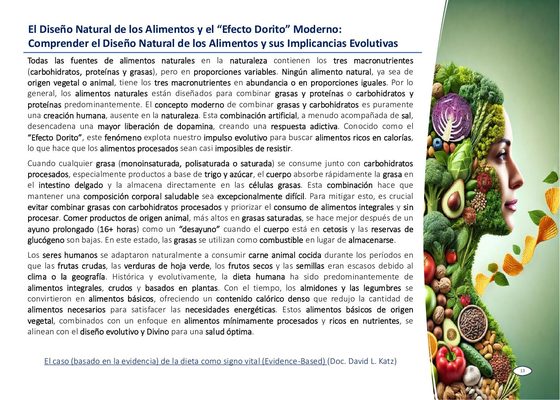 El Diseño Natural de los Alimentos y el "Efecto Dorito" Moderno:
Comprender el Diseño Natural de los Alimentos y sus Implicancias Evolutivas

Todas las fuentes de alimentos naturales en la naturaleza contienen los tres macronutrientes (carbohidratos, proteínas y grasas), pero en proporciones variables. Ningún alimento natural, ya sea de origen vegetal o animal, tiene los tres macronutrientes en abundancia o en proporciones iguales. Por lo general, los alimentos naturales están diseñados para combinar grasas y proteínas o carbohidratos y proteínas predominantemente. El concepto moderno de combinar grasas y carbohidratos es puramente una creación humana, ausente en la naturaleza. Esta combinación artificial, a menudo acompañada de sal, desencadena una mayor liberación de dopamina, creando una respuesta adictiva. Conocido como el "Efecto Dorito", este fenómeno explota nuestro impulso evolutivo para buscar alimentos ricos en calorías, lo que hace que los alimentos procesados sean casi imposibles de resistir.

Cuando cualquier grasa (monoinsaturada, polisaturada o saturada) se consume junto con carbohidratos procesados, especialmente productos a base de trigo y azúcar, el cuerpo absorbe rápidamente la grasa en el intestino delgado y la almacena directamente en las células grasas. Esta combinación hace que mantener una composición corporal saludable sea excepcionalmente difícil. Para mitigar esto, es crucial evitar combinar grasas con carbohidratos procesados y priorizar el consumo de alimentos integrales y sin procesar. Comer productos de origen animal, más altos en grasas saturadas, se hace mejor después de un ayuno prolongado (16+ horas) como un "desayuno" cuando el cuerpo está en cetosis y las reservas de glucógeno son bajas. En este estado, las grasas se utilizan como combustible en lugar de almacenarse.

Los seres humanos se adaptaron naturalmente a consumir carne animal cocida durante los períodos en que las frutas crudas, las verduras de hoja verde, los frutos secos y las semillas eran escasos debido al clima o la geografía. Histórica y evolutivamente, la dieta humana ha sido predominantemente de alimentos integrales, crudos y basados en plantas. Con el tiempo, los almidones y las legumbres se convirtieron en alimentos básicos, ofreciendo un contenido calórico denso que redujo la cantidad de alimentos necesarios para satisfacer las necesidades energéticas. Estos alimentos básicos de origen vegetal, combinados con un enfoque en alimentos mínimamente procesados y ricos en nutrientes, se alinean con el diseño evolutivo y Divino para una salud óptima.

El caso (basado en la evidencia) de la dieta como signo vital (Evidence-Based) (Doc. David L. Katz)

13